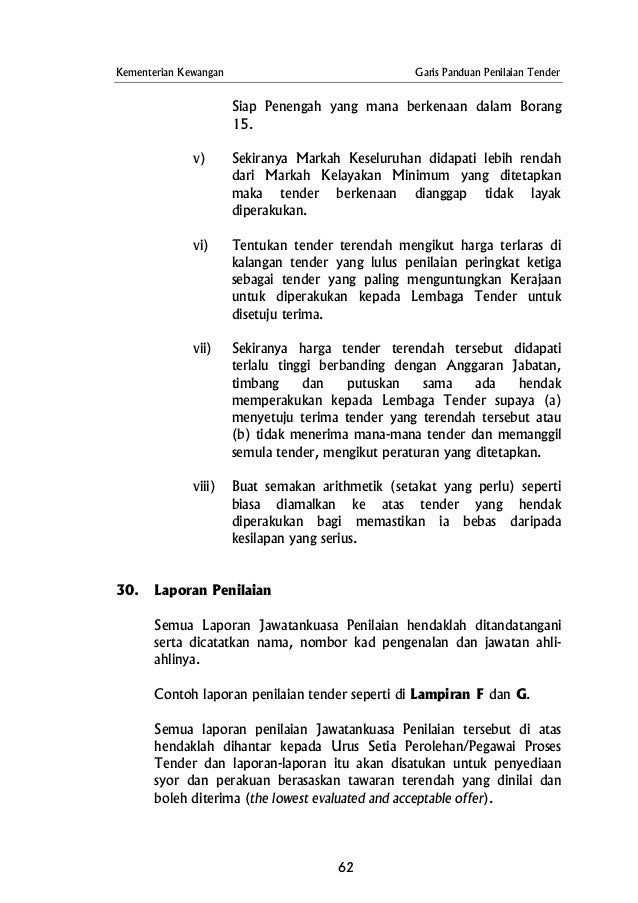 Kementerian Kewangan

Garis Panduan Penilaian Tender

Siap Penengah yang mana berkenaan dalam Borang 15.

v) Sekiranya Markah Keseluruhan didapati lebih rendah dari Markah Kelayakan Minimum yang ditetapkan maka tender berkenaan dianggap tidak layak diperakukan.

vi) Tentukan tender terendah mengikut harga terlaras di kalangan tender yang lulus penilaian peringkat ketiga sebagai tender yang paling menguntungkan Kerajaan untuk diperakukan kepada Lembaga Tender untuk disetuju terima.

vii) Sekiranya harga tender terendah tersebut didapati terlalu tinggi berbanding dengan Anggaran Jabatan, timbang dan putuskan sama ada hendak memperakukan kepada Lembaga Tender supaya (a) menyetuju terima tender yang terendah tersebut atau (b) tidak menerima mana-mana tender dan memanggil semula tender, mengikut peraturan yang ditetapkan.

viii) Buat semakan arithmetik (setakat yang perlu) seperti biasa diamalkan ke atas tender yang hendak diperakukan bagi memastikan ia bebas daripada kesilapan yang serius.

30. Laporan Penilaian

Semua Laporan Jawatankuasa Penilaian hendaklah ditandatangani serta dicatatkan nama, nombor kad pengenalan dan jawatan ahli-ahlinya.

Contoh laporan penilaian tender seperti di Lampiran F dan G.

Semua laporan penilaian Jawatankuasa Penilaian tersebut di atas hendaklah dihantar kepada Urus Setia Perolehan/Pegawai Proses Tender dan laporan-laporan itu akan disatukan untuk penyediaan syor dan perakuan berasaskan tawaran terendah yang dinilai dan boleh diterima (the lowest evaluated and acceptable offer).

62